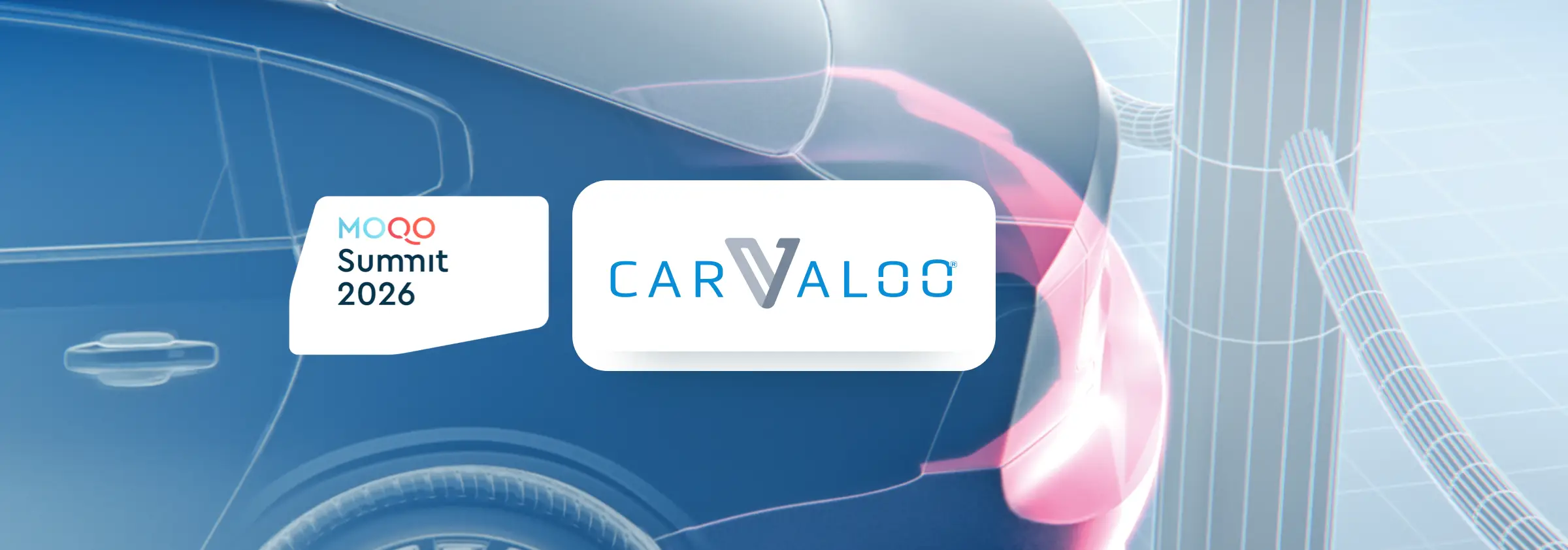 MOQO
Summit
2026

CARVALOO®